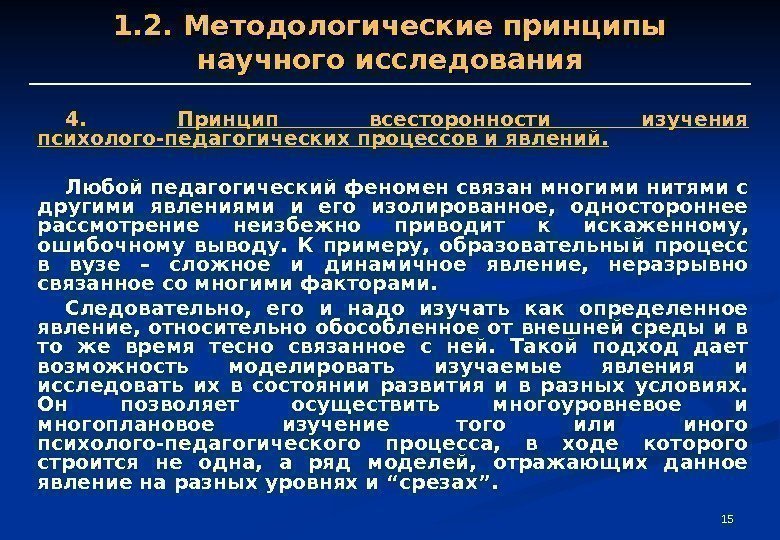 1.2. Методологические принципы научного исследования

4. Принцип всесторонности изучения психолого-педагогических процессов и явлений.

Любой педагогический феномен связан многими нитями с другими явлениями и его изолированное, одностороннее рассмотрение неизбежно приводит к искаженному, ошибочному выводу. К примеру, образовательный процесс в вузе – сложное и динамичное явление, неразрывно связанное со многими факторами.

Следовательно, его и надо изучать как определенное явление, относительно обособленное от внешней среды и в то же время тесно связанное с ней. Такой подход дает возможность моделировать изучаемые явления и исследовать их в состоянии развития и в разных условиях. Он позволяет осуществить многоуровневое и многоплановое изучение того или иного психолого-педагогического процесса, в ходе которого строится не одна, а ряд моделей, отражающих данное явление на разных уровнях и “срезах”.

15